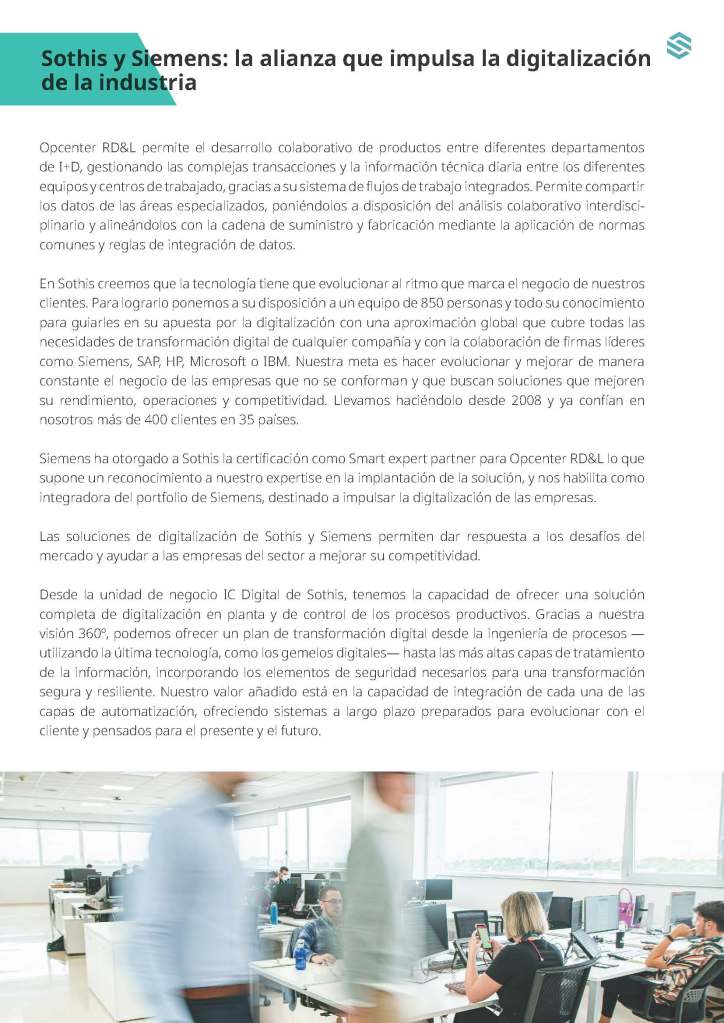 Sothis y Siemens: la alianza que impulsa la digitalización de la industria

Opcenter RD&L permite el desarrollo colaborativo de productos entre diferentes departamentos de I+D, gestionando las complejas transacciones y la información técnica diaria entre los diferentes equipos y centros de trabajado, gracias a su sistema de flujos de trabajo integrados. Permite compartir los datos de las áreas especializados, poniéndolos a disposición del análisis colaborativo interdisciplinario y alineándolos con la cadena de suministro y fabricación mediante la aplicación de normas comunes y reglas de integración de datos.

En Sothis creemos que la tecnología tiene que evolucionar al ritmo que marca el negocio de nuestros clientes. Para lograrlo ponemos a su disposición a un equipo de 850 personas y todo su conocimiento para guiarles en su apuesta por la digitalización con una aproximación global que cubre todas las necesidades de transformación digital de cualquier compañía y con la colaboración de firmas líderes como Siemens, SAP, HP, Microsoft o IBM. Nuestra meta es hacer evolucionar y mejorar de manera constante el negocio de las empresas que no se conforman y que buscan soluciones que mejoren su rendimiento, operaciones y competitividad. Llevamos haciéndolo desde 2008 y ya confían en nosotros más de 400 clientes en 35 países.

Siemens ha otorgado a Sothis la certificación como Smart expert partner para Opcenter RD&L lo que supone un reconocimiento a nuestro expertise en la implantación de la solución, y nos habilita como integradora del portfolio de Siemens, destinado a impulsar la digitalización de las empresas.

Las soluciones de digitalización de Sothis y Siemens permiten dar respuesta a los desafíos del mercado y ayudar a las empresas del sector a mejorar su competitividad.

Desde la unidad de negocio IC Digital de Sothis, tenemos la capacidad de ofrecer una solución completa de digitalización en planta y de control de los procesos productivos. Gracias a nuestra visión 360º, podemos ofrecer un plan de transformación digital desde la ingeniería de procesos —utilizando la última tecnología, como los gemelos digitales— hasta las más altas capas de tratamiento de la información, incorporando los elementos de seguridad necesarios para una transformación segura y resiliente. Nuestro valor añadido está en la capacidad de integración de cada una de las capas de automatización, ofreciendo sistemas a largo plazo preparados para evolucionar con el cliente y pensados para el presente y el futuro.